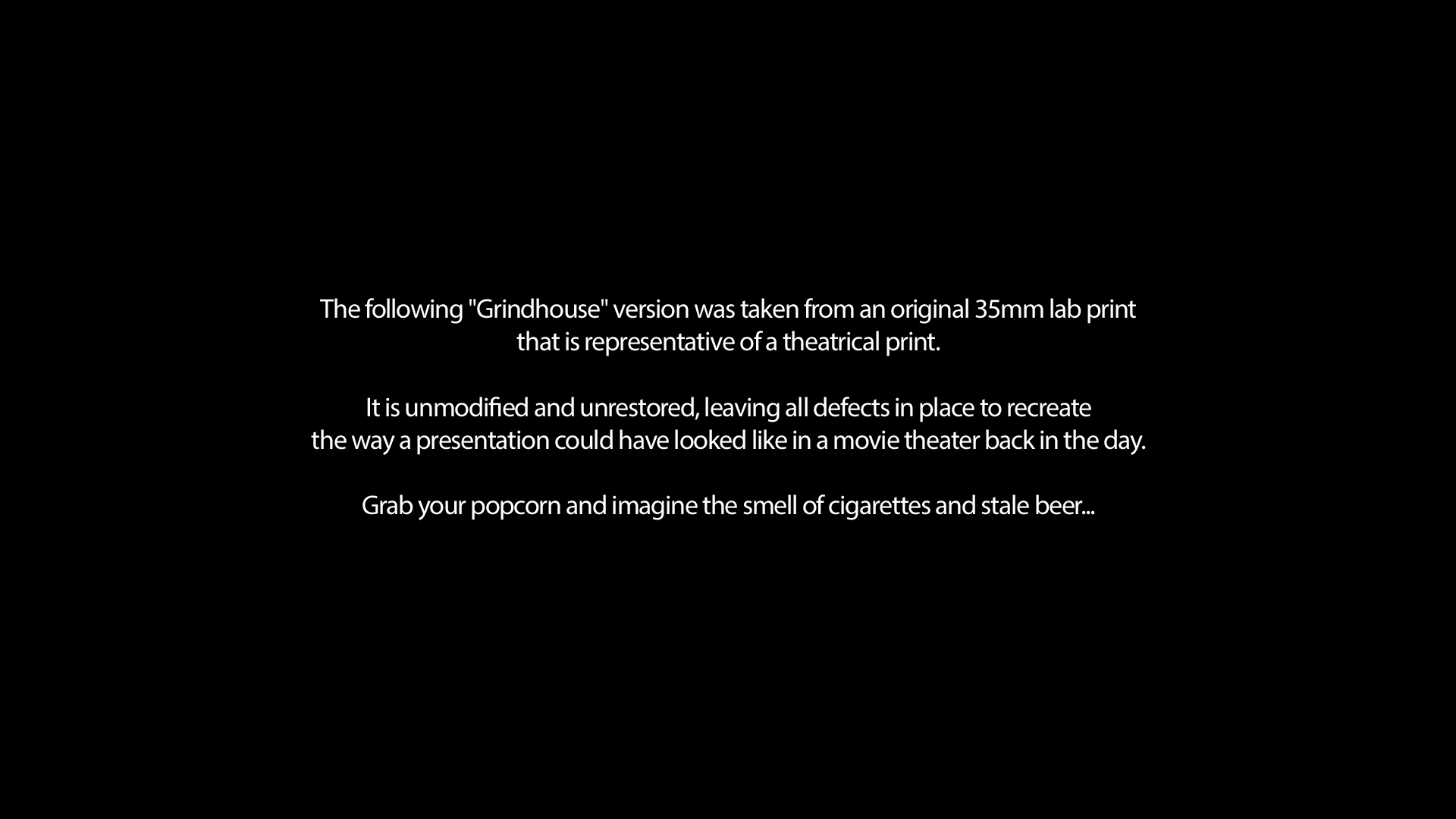 The following "Grindhouse" version was taken from an original 35mm lab print that is representative of a theatrical print.

It is unmodified and unrestored, leaving all defects in place to recreate the way a presentation could have looked like in a movie theater back in the day.

Grab your popcorn and imagine the smell of cigarettes and stale beer...